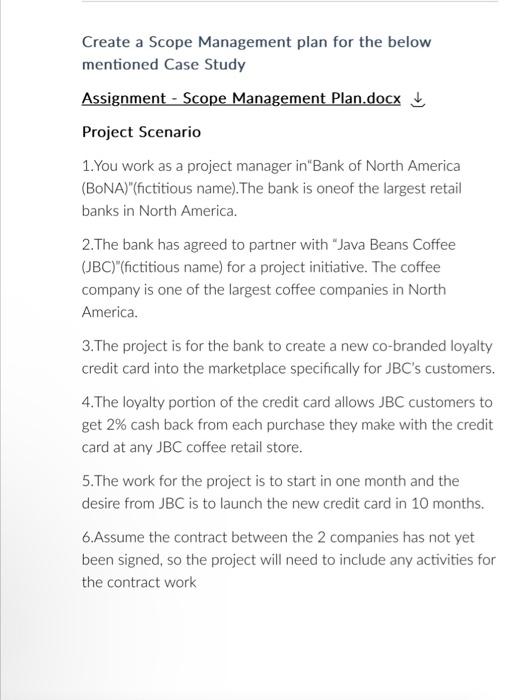 Create a Scope Management plan for the below mentioned Case Study

Assignment - Scope Management Plan.docx

Project Scenario

1.You work as a project manager in"Bank of North America (BoNA)"(fictitious name).The bank is oneof the largest retail banks in North America.

2.The bank has agreed to partner with "Java Beans Coffee (JBC)"(fictitious name) for a project initiative. The coffee company is one of the largest coffee companies in North America.

3.The project is for the bank to create a new co-branded loyalty credit card into the marketplace specifically for JBC's customers.

4.The loyalty portion of the credit card allows JBC customers to get 2% cash back from each purchase they make with the credit card at any JBC coffee retail store.

5.The work for the project is to start in one month and the desire from JBC is to launch the new credit card in 10 months.

6.Assume the contract between the 2 companies has not yet been signed, so the project will need to include any activities for the contract work